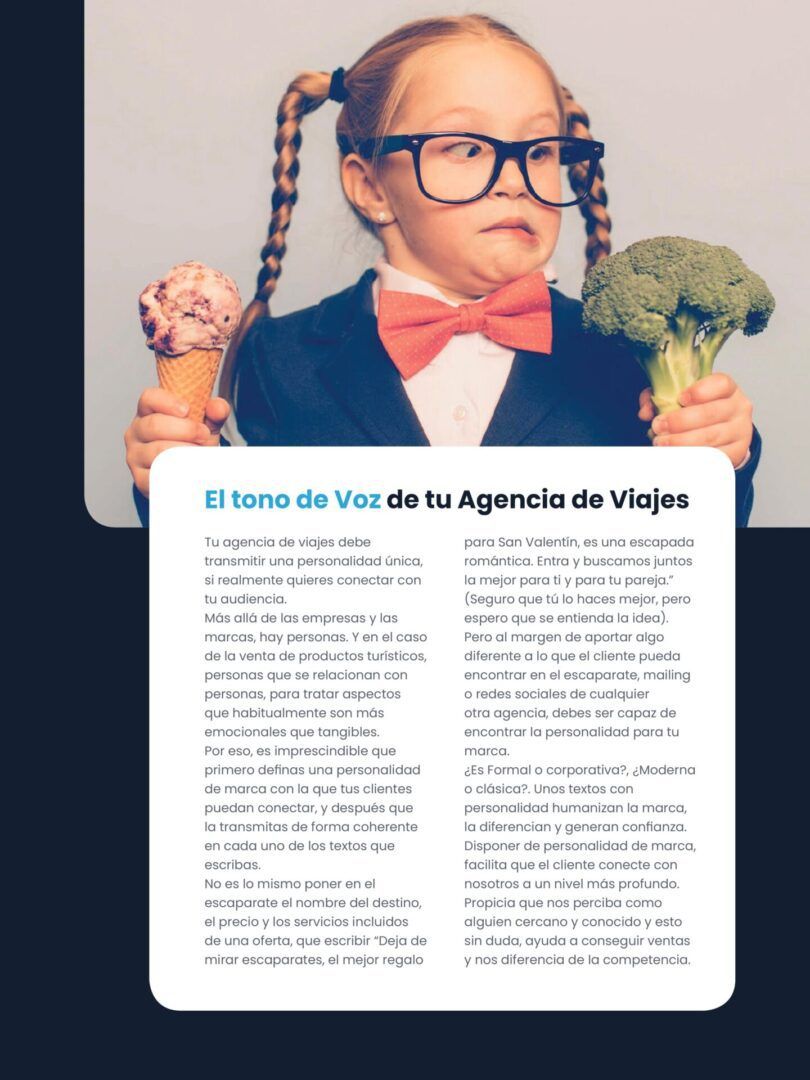 El tono de Voz de tu Agencia de Viajes

Tu agencia de viajes debe transmitir una personalidad única, si realmente quieres conectar con tu audiencia.
Más allá de las empresas y las marcas, hay personas. Y en el caso de la venta de productos turísticos, personas que se relacionan con personas, para tratar aspectos que habitualmente son más emocionales que tangibles.
Por eso, es imprescindible que primero definas una personalidad de marca con la que tus clientes puedan conectar, y después que la transmitas de forma coherente en cada uno de los textos que escribas.
No es lo mismo poner en el escaparate el nombre del destino, el precio y los servicios incluidos de una oferta, que escribir "Deja de mirar escaparates, el mejor regalo para San Valentín, es una escapada romántica. Entra y buscamos juntos la mejor para ti y para tu pareja."
(Seguro que tú lo haces mejor, pero espero que se entienda la idea).
Pero al margen de aportar algo diferente a lo que el cliente pueda encontrar en el escaparate, mailing o redes sociales de cualquier otra agencia, debes ser capaz de encontrar la personalidad para tu marca.
¿Es Formal o corporativa?, ¿Moderna o clásica?. Unos textos con personalidad humanizan la marca, la diferencian y generan confianza.
Disponer de personalidad de marca, facilita que el cliente conecte con nosotros a un nivel más profundo.
Propicia que nos perciba como alguien cercano y conocido y esto sin duda, ayuda a conseguir ventas y nos diferencia de la competencia.